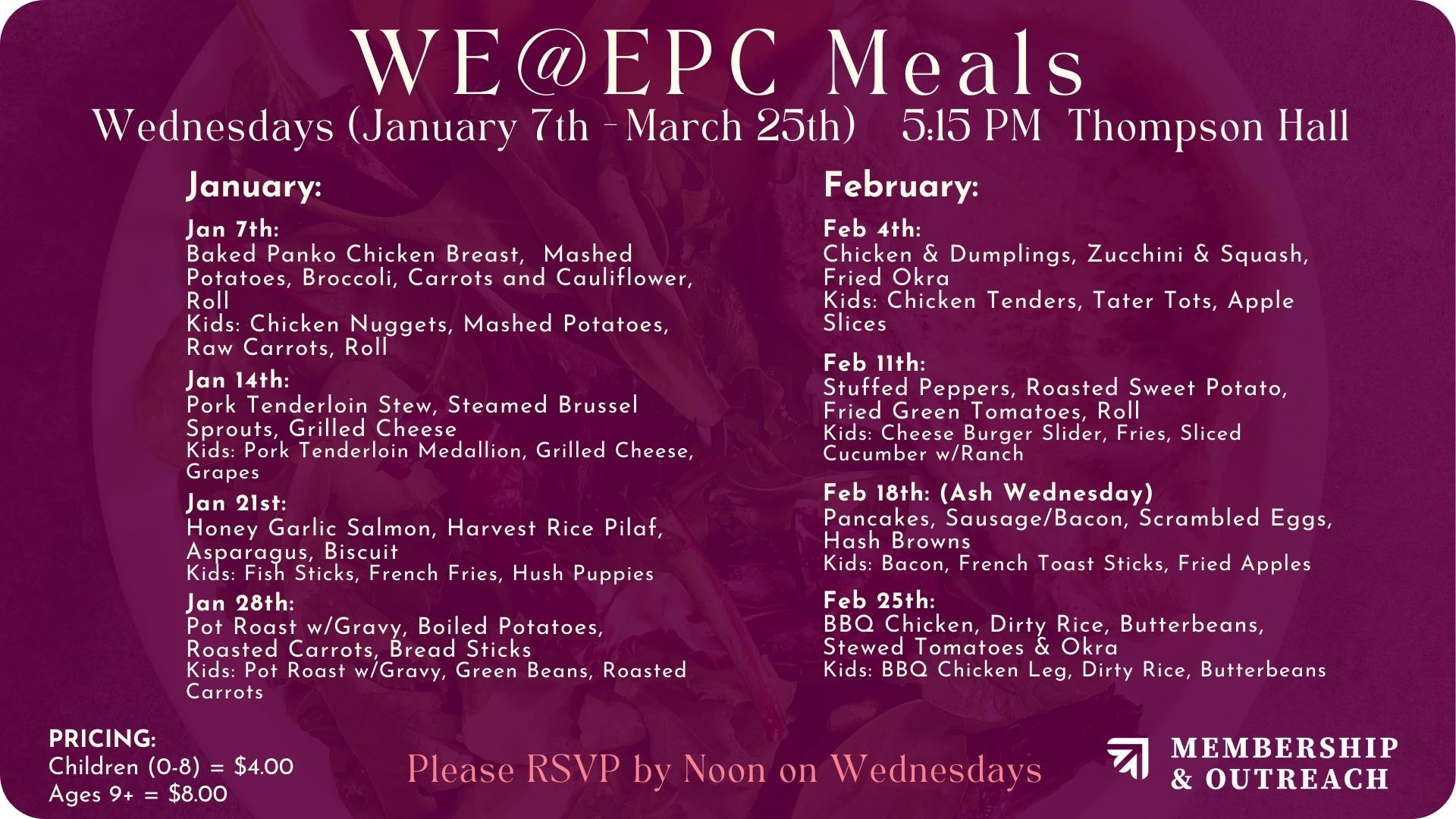 WE@EPC Meals

Wednesdays (January 7th - March 25th) 5:15 PM Thompson Hall

January:

Jan 7th:
Baked Panko Chicken Breast, Mashed Potatoes, Broccoli, Carrots and Cauliflower, Roll
Kids: Chicken Nuggets, Mashed Potatoes, Raw Carrots, Roll

Jan 14th:
Pork Tenderloin Stew, Steamed Brussel Sprouts, Grilled Cheese
Kids: Pork Tenderloin Medallion, Grilled Cheese, Grapes

Jan 21st:
Honey Garlic Salmon, Harvest Rice Pilaf, Asparagus, Biscuit
Kids: Fish Sticks, French Fries, Hush Puppies

Jan 28th:
Pot Roast w/Gravy, Boiled Potatoes, Roasted Carrots, Bread Sticks
Kids: Pot Roast w/Gravy, Green Beans, Roasted Carrots

February:

Feb 4th:
Chicken & Dumplings, Zucchini & Squash, Fried Okra
Kids: Chicken Tenders, Tater Tots, Apple Slices

Feb 11th:
Stuffed Peppers, Roasted Sweet Potato, Fried Green Tomatoes, Roll
Kids: Cheese Burger Slider, Fries, Sliced Cucumber w/Ranch

Feb 18th: (Ash Wednesday)
Pancakes, Sausage/Bacon, Scrambled Eggs, Hash Browns
Kids: Bacon, French Toast Sticks, Fried Apples

Feb 25th:
BBQ Chicken, Dirty Rice, Butterbeans, Stewed Tomatoes & Okra
Kids: BBQ Chicken Leg, Dirty Rice, Butterbeans

PRICING:
Children (0-8) = $4.00
Ages 9+ = $8.00

Please RSVP by Noon on Wednesdays

MEMBERSHIP
& OUTREACH